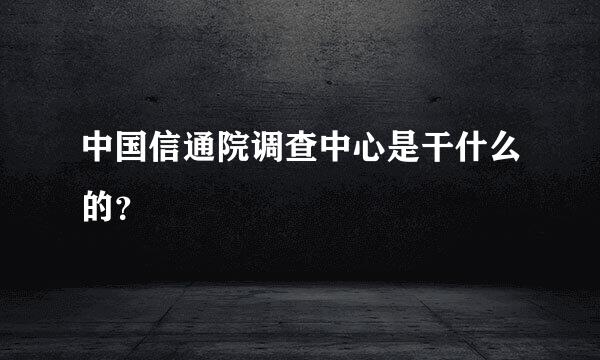 中国信通院调查中心是干什么的?